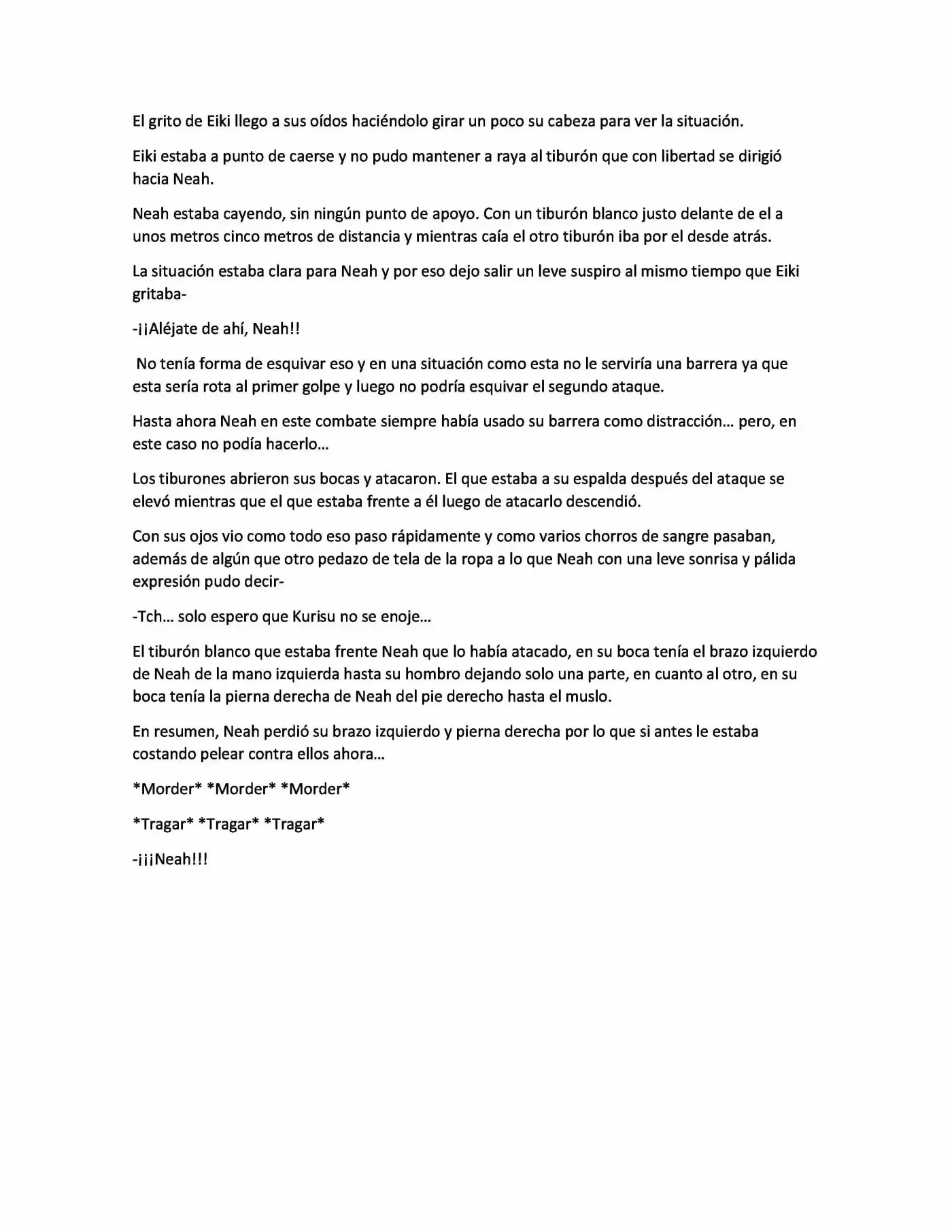 El grito de Eiki llego a sus oídos haciéndolo girar un poco su cabeza para ver la situación.

Eiki estaba a punto de caerse y no pudo mantener a raya al tiburón que con libertad se dirigió hacia Neah.

Neah estaba cayendo, sin ningún punto de apoyo. Con un tiburón blanco justo delante de el a unos metros cinco metros de distancia y mientras caía el otro tiburón iba por el desde atrás.

La situación estaba clara para Neah y por eso dejo salir un leve suspiro al mismo tiempo que Eiki gritaba-

-¡¡Aléjate de ahí, Neah!!

No tenía forma de esquivar eso y en una situación como esta no le serviría una barrera ya que esta sería rota al primer golpe y luego no podría esquivar el segundo ataque.

Hasta ahora Neah en este combate siempre había usado su barrera como distracción… pero, en este caso no podía hacerlo…

Los tiburones abrieron sus bocas y atacaron. El que estaba a su espalda después del ataque se elevó mientras que el que estaba frente a él luego de atacarlo descendió.

Con sus ojos vio como todo eso paso rápidamente y como varios chorros de sangre pasaban, además de algún que otro pedazo de tela de la ropa a lo que Neah con una leve sonrisa y pálida expresión pudo decir-

-Tch… solo espero que Kurisu no se enoje…

El tiburón blanco que estaba frente Neah que lo había atacado, en su boca tenía el brazo izquierdo de Neah de la mano izquierda hasta su hombro dejando solo una parte, en cuanto al otro, en su boca tenía la pierna derecha de Neah del pie derecho hasta el muslo.

En resumen, Neah perdió su brazo izquierdo y pierna derecha por lo que si antes le estaba costando pelear contra ellos ahora…

*Morder* *Morder* *Morder*

*Tragar* *Tragar* *Tragar*

-¡¡¡Neah!!!